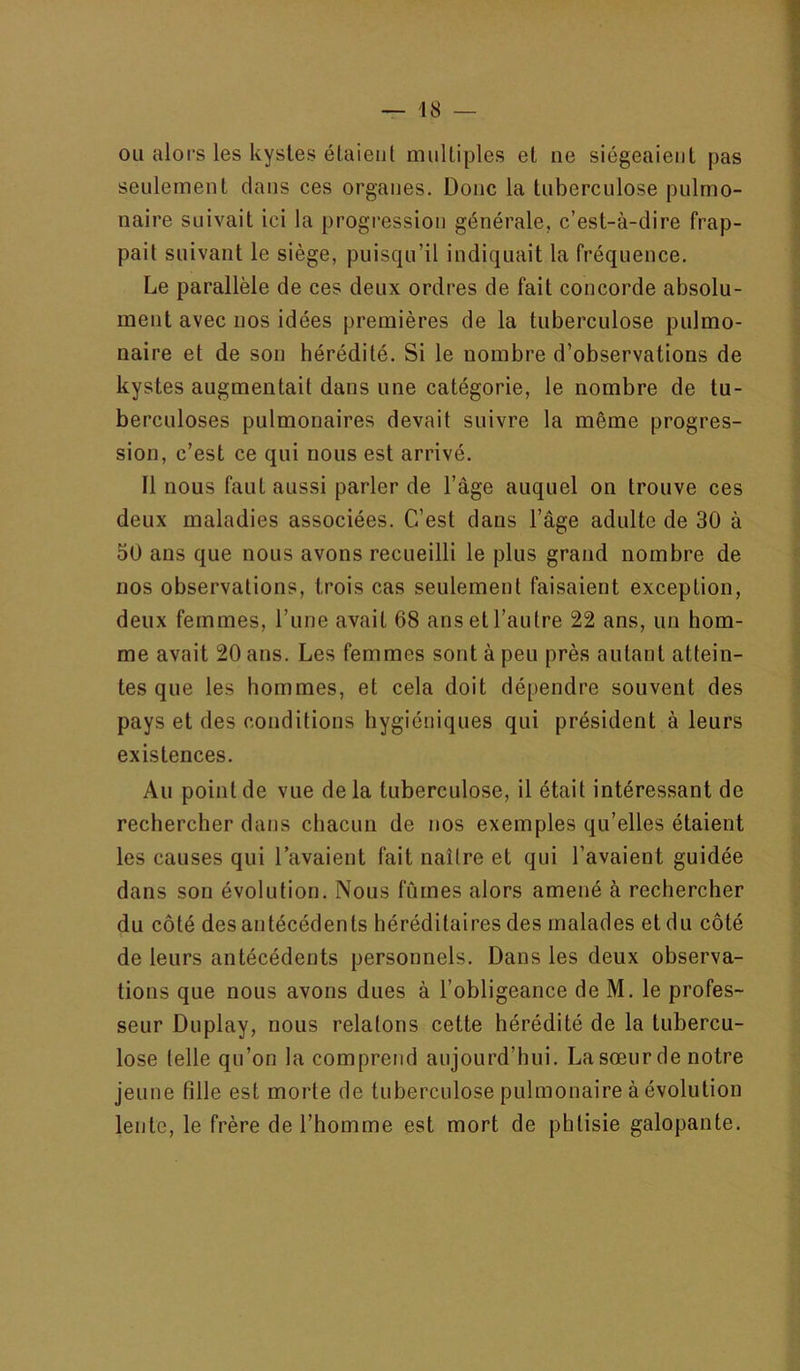 — 18 —

ou alors les kystes étaient multiples et ne siégeaient pas seulement dans ces organes. Donc la tuberculose pulmonaire suivait ici la progression générale, c'est-à-dire frappait suivant le siège, puisqu'il indiquait la fréquence.

Le parallèle de ces deux ordres de fait concorde absolument avec nos idées premières de la tuberculose pulmonaire et de son hérédité. Si le nombre d'observations de kystes augmentait dans une catégorie, le nombre de tuberculoses pulmonaires devait suivre la même progression, c'est ce qui nous est arrivé.

Il nous faut aussi parler de l'âge auquel on trouve ces deux maladies associées. C'est dans l'âge adulte de 30 à 50 ans que nous avons recueilli le plus grand nombre de nos observations, trois cas seulement faisaient exception, deux femmes, l'une avait 68 ans et l'autre 22 ans, un homme avait 20 ans. Les femmes sont à peu près autant atteintes que les hommes, et cela doit dépendre souvent des pays et des conditions hygiéniques qui président à leurs existences.

Au point de vue de la tuberculose, il était intéressant de rechercher dans chacun de nos exemples qu'elles étaient les causes qui l'avaient fait naître et qui l'avaient guidée dans son évolution. Nous fûmes alors amené à rechercher du côté des antécédents héréditaires des malades et du côté de leurs antécédents personnels. Dans les deux observations que nous avons dues à l'obligeance de M. le professeur Duplay, nous relatons cette hérédité de la tuberculose telle qu'on la comprend aujourd'hui. La sœur de notre jeune fille est morte de tuberculose pulmonaire à évolution lente, le frère de l'homme est mort de phtisie galopante.